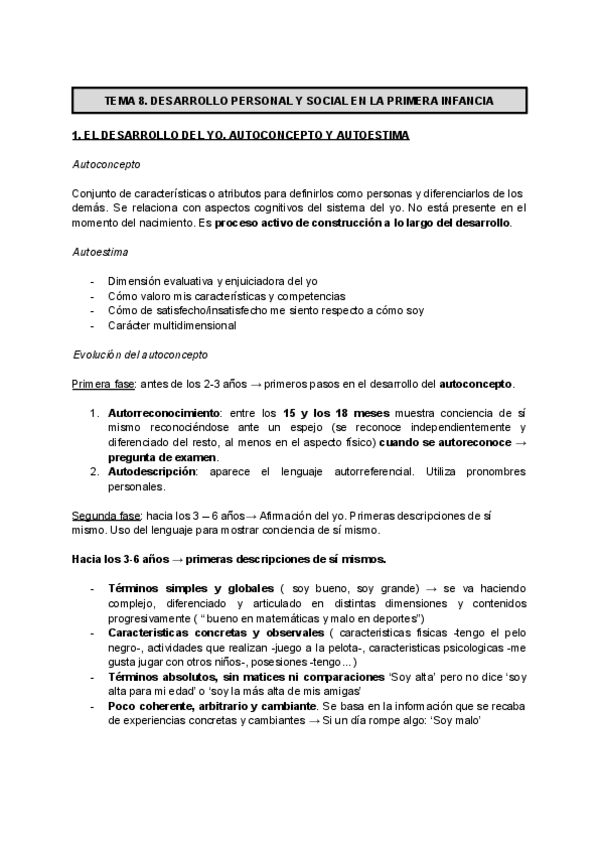 TEMA 8. DESARROLLO PERSONAL Y SOCIAL EN LA PRIMERA INFANCIA

1. EL DESARROLLO DEL YO. AUTOCONCEPTO Y AUTOESTIMA

Autoconcepto

Conjunto de características o atributos para definirlos como personas y diferenciarlos de los demás. Se relaciona con aspectos cognitivos del sistema del yo. No está presente en el momento del nacimiento. Es proceso activo de construcción a lo largo del desarrollo.

Autoestima

- Dimensión evaluativa y enjuiciadora del yo
- Cómo valoro mis características y competencias
- Cómo de satisfecho/insatisfecho me siento respecto a cómo soy
- Carácter multidimensional

Evolución del autoconcepto

Primera fase: antes de los 2-3 años → primeros pasos en el desarrollo del autoconcepto.

1. Autorreconocimiento: entre los 15 y los 18 meses muestra conciencia de sí mismo reconociéndose ante un espejo (se reconoce independientemente y diferenciado del resto, al menos en el aspecto físico) cuando se autoreconoce → pregunta de examen.
2. Autodescripción: aparece el lenguaje autorreferencial. Utiliza pronombres personales.

Segunda fase: hacia los 3 – 6 años→ Afirmación del yo. Primeras descripciones de sí mismo. Uso del lenguaje para mostrar conciencia de sí mismo.

Hacia los 3-6 años → primeras descripciones de sí mismos.

- Términos simples y globales ( soy bueno, soy grande) → se va haciendo complejo, diferenciado y articulado en distintas dimensiones y contenidos progresivamente ( “bueno en matemáticas y malo en deportes”)
- Caracteristicas concretas y observales ( caracteristicas fisicas -tengo el pelo negro-, actividades que realizan -juego a la pelota-, caracteristicas psicologicas -me gusta jugar con otros niños-, posesiones -tengo...)
- Términos absolutos, sin matices ni comparaciones ‘Soy alta’ pero no dice ‘soy alta para mi edad’ o ‘soy la más alta de mis amigas’
- Poco coherente, arbitrario y cambiante. Se basa en la información que se recaba de experiencias concretas y cambiantes → Si un día rompe algo: ‘Soy malo’